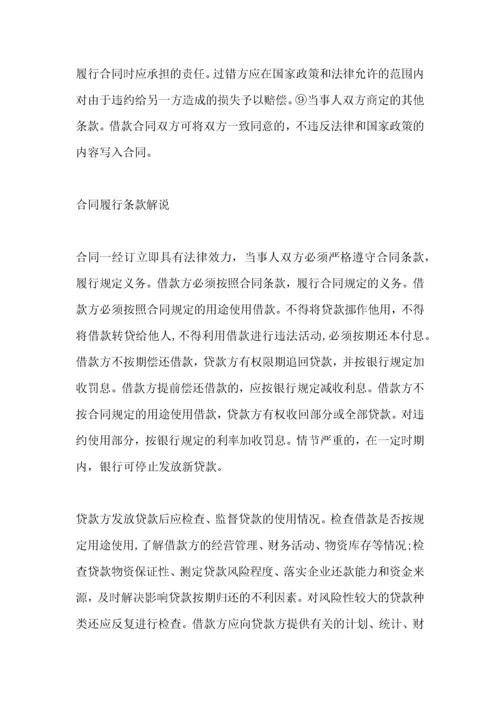 履行合同时应承担的责任。过错方应在国家政策和法律允许的范围内对由于违约给另一方造成的损失予以赔偿。⑨当事人双方商定的其他条款。借款合同双方可将双方一致同意的，不违反法律和国家政策的内容写入合同。

合同履行条款解说

合同一经订立即具有法律效力，当事人双方必须严格遵守合同条款，履行规定义务。借款方必须按照合同条款，履行合同规定的义务。借款方必须按照合同规定的用途使用借款。不得将贷款挪作他用，不得将借款转贷给他人，不得利用借款进行违法活动，必须按期还本付息。借款方不按期偿还借款，贷款方有权限期追回贷款，并按银行规定加收罚息。借款方提前偿还借款的，应按银行规定减收利息。借款方不按合同规定的用途使用借款，贷款方有权收回部分或全部贷款。对违约使用部分，按银行规定的利率加收罚息。情节严重的，在一定时期内，银行可停止发放新贷款。

贷款方发放贷款后应检查、监督贷款的使用情况。检查借款是否按规定用途使用，了解借款方的经营管理、财务活动、物资库存等情况；检查贷款物资保证性、测定贷款风险程度、落实企业还款能力和资金来源，及时解决影响贷款按期归还的不利因素。对风险性较大的贷款种类还应反复进行检查。借款方应向贷款方提供有关的计划、统计、财